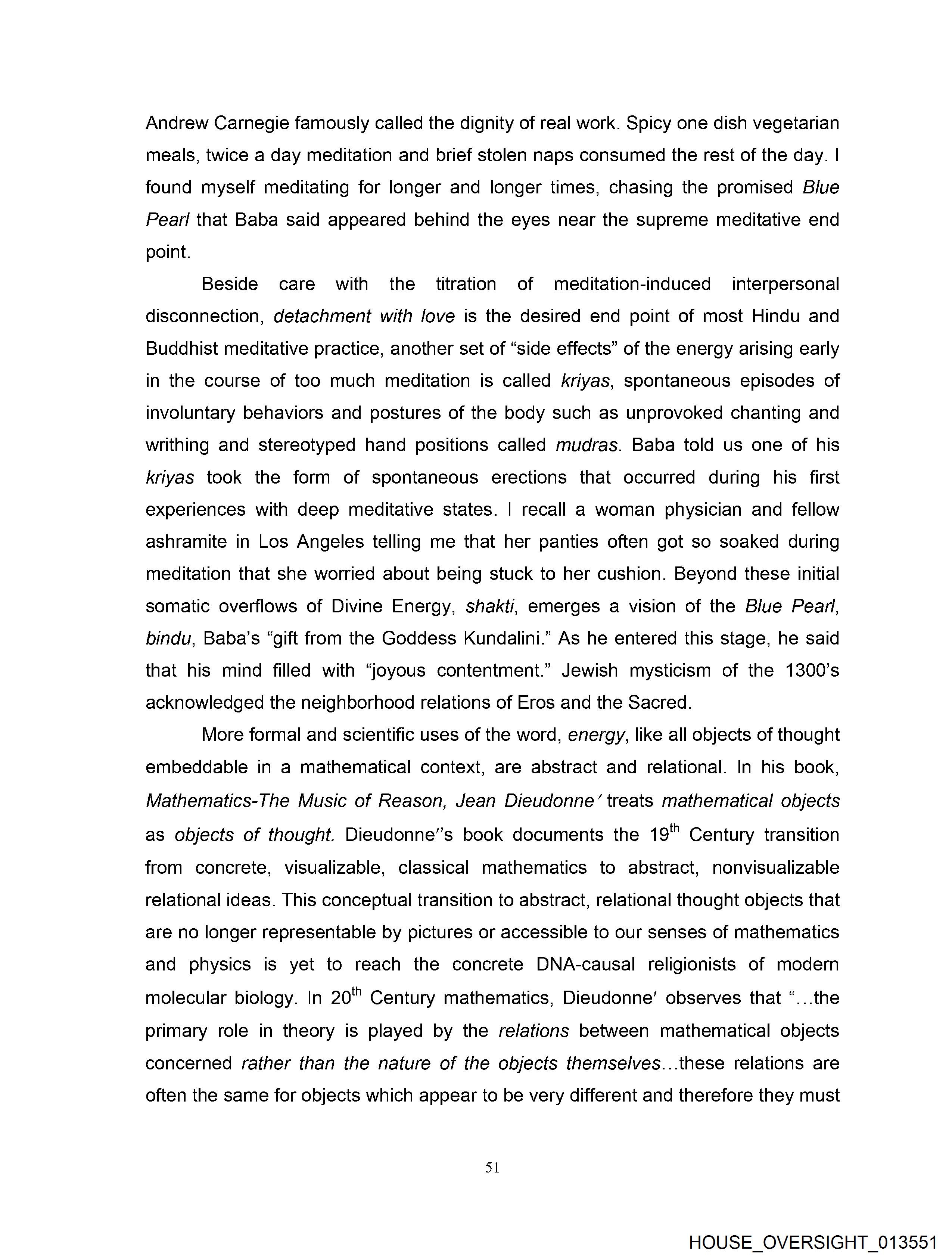 Andrew Carnegie famously called the dignity of real work. Spicy one dish vegetarian meals, twice a day meditation and brief stolen naps consumed the rest of the day. I found myself meditating for longer and longer times, chasing the promised Blue Pearl that Baba said appeared behind the eyes near the supreme meditative end point.

Beside care with the titration of meditation-induced interpersonal disconnection, detachment with love is the desired end point of most Hindu and Buddhist meditative practice, another set of “side effects” of the energy arising early in the course of too much meditation is called kriyas, spontaneous episodes of involuntary behaviors and postures of the body such as unprovoked chanting and writhing and stereotyped hand positions called mudras. Baba told us one of his kriyas took the form of spontaneous erections that occurred during his first experiences with deep meditative states. I recall a woman physician and fellow ashramite in Los Angeles telling me that her panties often got so soaked during meditation that she worried about being stuck to her cushion. Beyond these initial somatic overflows of Divine Energy, shakti, emerges a vision of the Blue Pearl, bindu, Baba’s “gift from the Goddess Kundalini.” As he entered this stage, he said that his mind filled with “joyous contentment.” Jewish mysticism of the 1300’s acknowledged the neighborhood relations of Eros and the Sacred.

More formal and scientific uses of the word, energy, like all objects of thought embeddable in a mathematical context, are abstract and relational. In his book, Mathematics-The Music of Reason, Jean Dieudonne′ treats mathematical objects as objects of thought. Dieudonne′’s book documents the 19$^{th}$ Century transition from concrete, visualizable, classical mathematics to abstract, nonvisualizable relational ideas. This conceptual transition to abstract, relational thought objects that are no longer representable by pictures or accessible to our senses of mathematics and physics is yet to reach the concrete DNA-causal religionists of modern molecular biology. In 20$^{th}$ Century mathematics, Dieudonne′ observes that “…the primary role in theory is played by the relations between mathematical objects concerned rather than the nature of the objects themselves…these relations are often the same for objects which appear to be very different and therefore they must

51

HOUSE_OVERSIGHT_013551